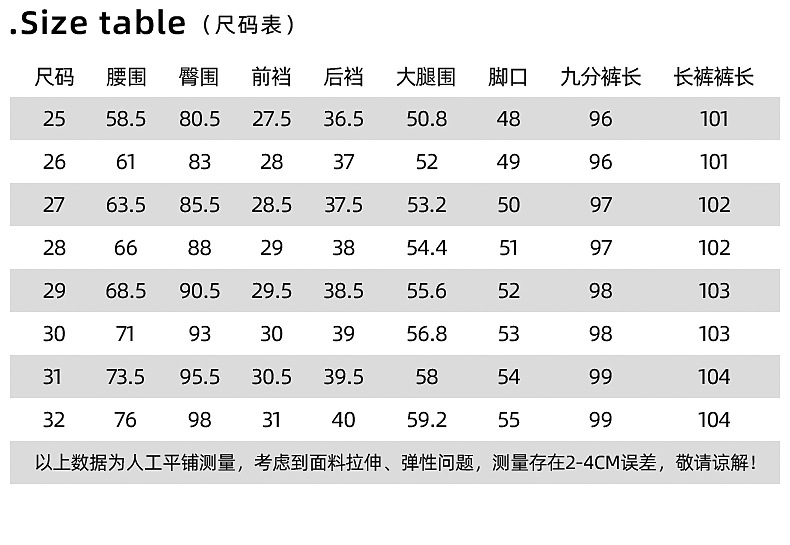 .Size table（尺码表）

| 尺码 | 腰围 | 臀围 | 前裆 | 后裆 | 大腿围 | 脚口 | 九分裤长 | 长裤裤长 |
|---|---|---|---|---|---|---|---|---|
| 25 | 58.5 | 80.5 | 27.5 | 36.5 | 50.8 | 48 | 96 | 101 |
| 26 | 61 | 83 | 28 | 37 | 52 | 49 | 96 | 101 |
| 27 | 63.5 | 85.5 | 28.5 | 37.5 | 53.2 | 50 | 97 | 102 |
| 28 | 66 | 88 | 29 | 38 | 54.4 | 51 | 97 | 102 |
| 29 | 68.5 | 90.5 | 29.5 | 38.5 | 55.6 | 52 | 98 | 103 |
| 30 | 71 | 93 | 30 | 39 | 56.8 | 53 | 98 | 103 |
| 31 | 73.5 | 95.5 | 30.5 | 39.5 | 58 | 54 | 99 | 104 |
| 32 | 76 | 98 | 31 | 40 | 59.2 | 55 | 99 | 104 |

以上数据为人工平铺测量，考虑到面料拉伸、弹性问题，测量存在2-4CM误差，敬请谅解！